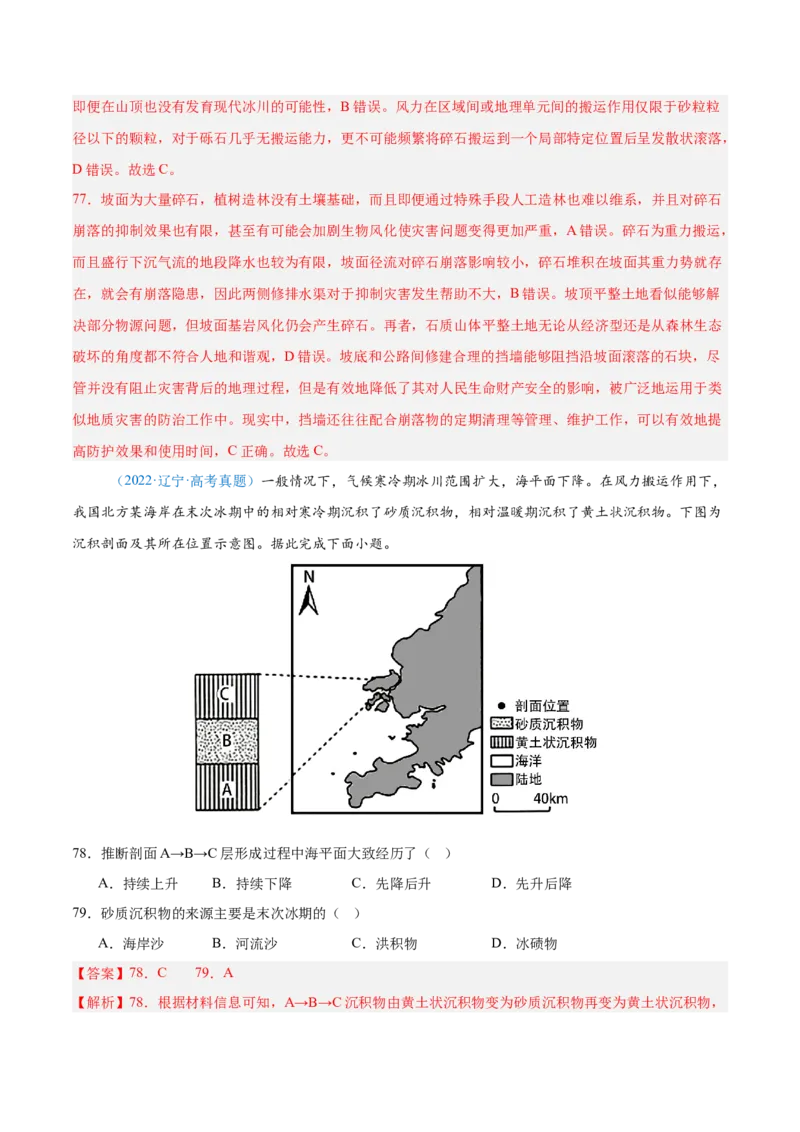 即便在山顶也没有发育现代冰川的可能性，B 错误。风力在区域间或地理单元间的搬运作用仅限于砂粒粒径以下的颗粒，对于砾石几乎无搬运能力，更不可能频繁将碎石搬运到一个局部特定位置后呈发散状滚落，D 错误。故选 C。

77．坡面为大量碎石，植树造林没有土壤基础，而且即便通过特殊手段人工造林也难以维系，并且对碎石崩落的抑制效果也有限，甚至有可能会加剧生物风化使灾害问题变得更加严重，A 错误。碎石为重力搬运，而且盛行下沉气流的地段降水也较为有限，坡面径流对碎石崩落影响较小，碎石堆积在坡面其重力势就存在，就会有崩落隐患，因此两侧修排水渠对于抑制灾害发生帮助不大，B 错误。坡顶平整土地看似能够解决部分物源问题，但坡面基岩风化仍会产生碎石。再者，石质山体平整土地无论从经济型还是从森林生态破坏的角度都不符合人地和谐观，D 错误。坡底和公路间修建合理的挡墙能够阻挡沿坡面滚落的石块，尽管并没有阻止灾害背后的地理过程，但是有效地降低了其对人民生命财产安全的影响，被广泛地运用于类似地质灾害的防治工作中。现实中，挡墙还往往配合崩落物的定期清理等管理、维护工作，可以有效地提高防护效果和使用时间，C 正确。故选 C。

（2022·辽宁·高考真题）一般情况下，气候寒冷期冰川范围扩大，海平面下降。在风力搬运作用下，我国北方某海岸在末次冰期中的相对寒冷期沉积了砂质沉积物，相对温暖期沉积了黄土状沉积物。下图为沉积剖面及其所在位置示意图。据此完成下面小题。

N
C
B
A
剖面位置
砂质沉积物
黄土状沉积物
海洋
陆地
0 40km

78．推断剖面 A→B→C 层形成过程中海平面大致经历了（ ）
A．持续上升 B．持续下降 C．先降后升 D．先升后降

79．砂质沉积物的来源主要是末次冰期的（ ）
A．海岸沙 B．河流沙 C．洪积物 D．冰碛物

【答案】78．C 79．A
【解析】78．根据材料信息可知，A→B→C 沉积物由黄土状沉积物变为砂质沉积物再变为黄土状沉积物，